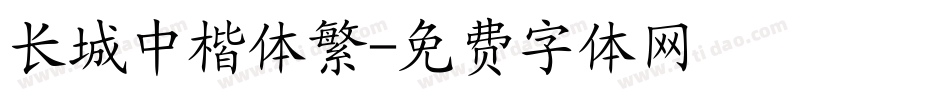 长城中楷体繁-免费字体网